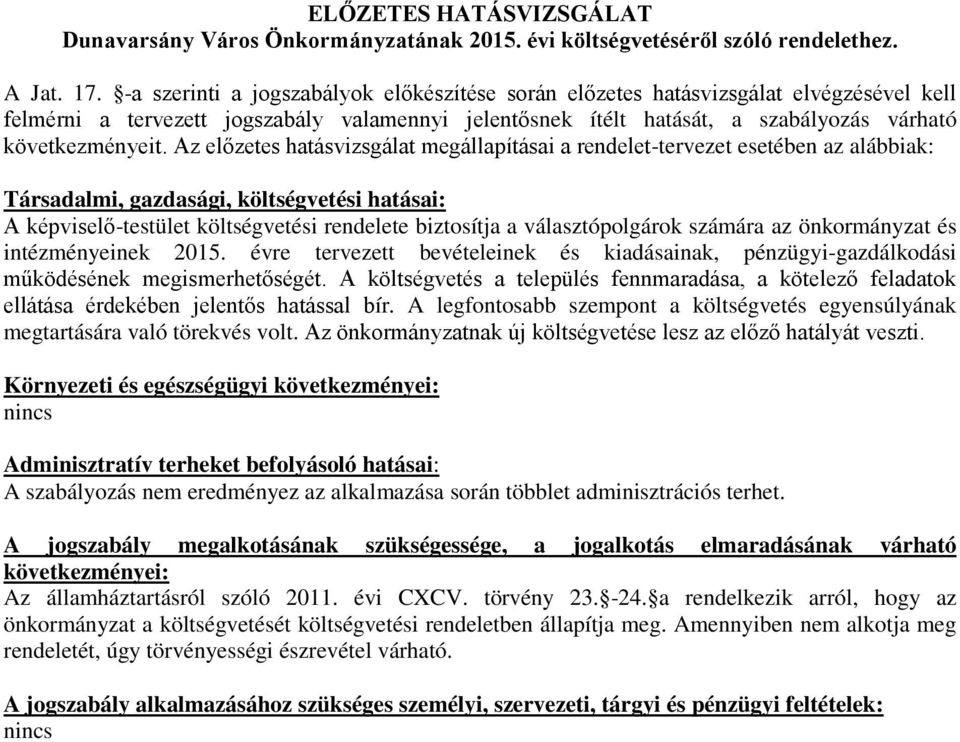 ELŐZETES HATÁSVIZSGÁLAT
Dunavarsány Város Önkormányzatának 2015. évi költségvetéséről szóló rendelethez.

A Jat. 17. §-a szerinti a jogszabályok előkészítése során előzetes hatásvizsgálat elvégzésével kell felmérni a tervezett jogszabály valamennyi jelentősnek ítélt hatását, a szabályozás várható következményeit. Az előzetes hatásvizsgálat megállapításai a rendelet-tervezet esetében az alábbiak:

Társadalmi, gazdasági, költségvetési hatásai:
A képviselő-testület költségvetési rendelete biztosítja a választópolgárok számára az önkormányzat és intézményeinek 2015. évre tervezett bevételeinek és kiadásainak, pénzügyi-gazdálkodási működésének megismerhetőségét. A költségvetés a település fennmaradása, a kötelező feladatok ellátása érdekében jelentős hatással bír. A legfontosabb szempont a költségvetés egyensúlyának megtartására való törekvés volt. Az önkormányzatnak új költségvetése lesz az előző hatályát veszti.

Környezeti és egészségügyi következményei:
nincs

Adminisztratív terheket befolyásoló hatásai:
A szabályozás nem eredményez az alkalmazása során többlet adminisztrációs terhet.

A jogszabály megalkotásának szükségessége, a jogalkotás elmaradásának várható következményei:
Az államháztartásról szóló 2011. évi CXCV. törvény 23.§-24.§a rendelkezik arról, hogy az önkormányzat a költségvetését költségvetési rendeletben állapítja meg. Amennyiben nem alkotja meg rendeletét, úgy törvényességi észrevétel várható.

A jogszabály alkalmazásához szükséges személyi, szervezeti, tárgyi és pénzügyi feltételek:
nincs